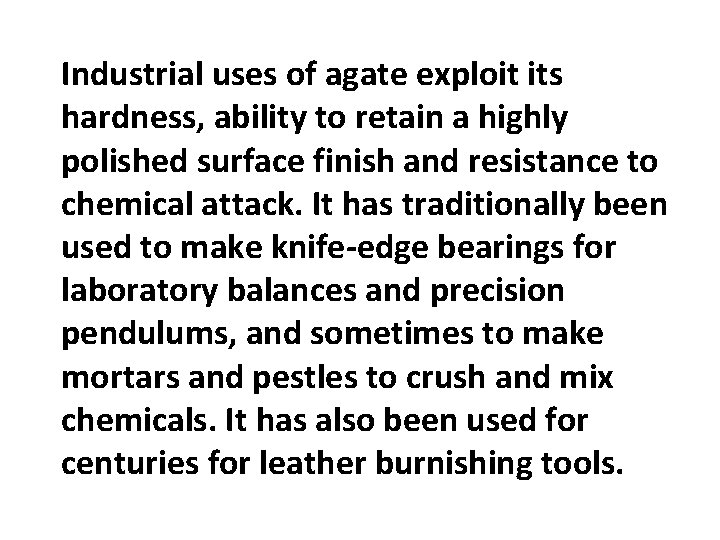 Industrial uses of agate exploit its hardness, ability to retain a highly polished surface finish and resistance to chemical attack. It has traditionally been used to make knife-edge bearings for laboratory balances and precision pendulums, and sometimes to make mortars and pestles to crush and mix chemicals. It has also been used for centuries for leather burnishing tools.